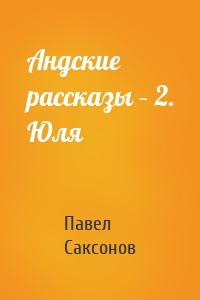 Андские рассказы – 2. Юля

Павел Саксонов